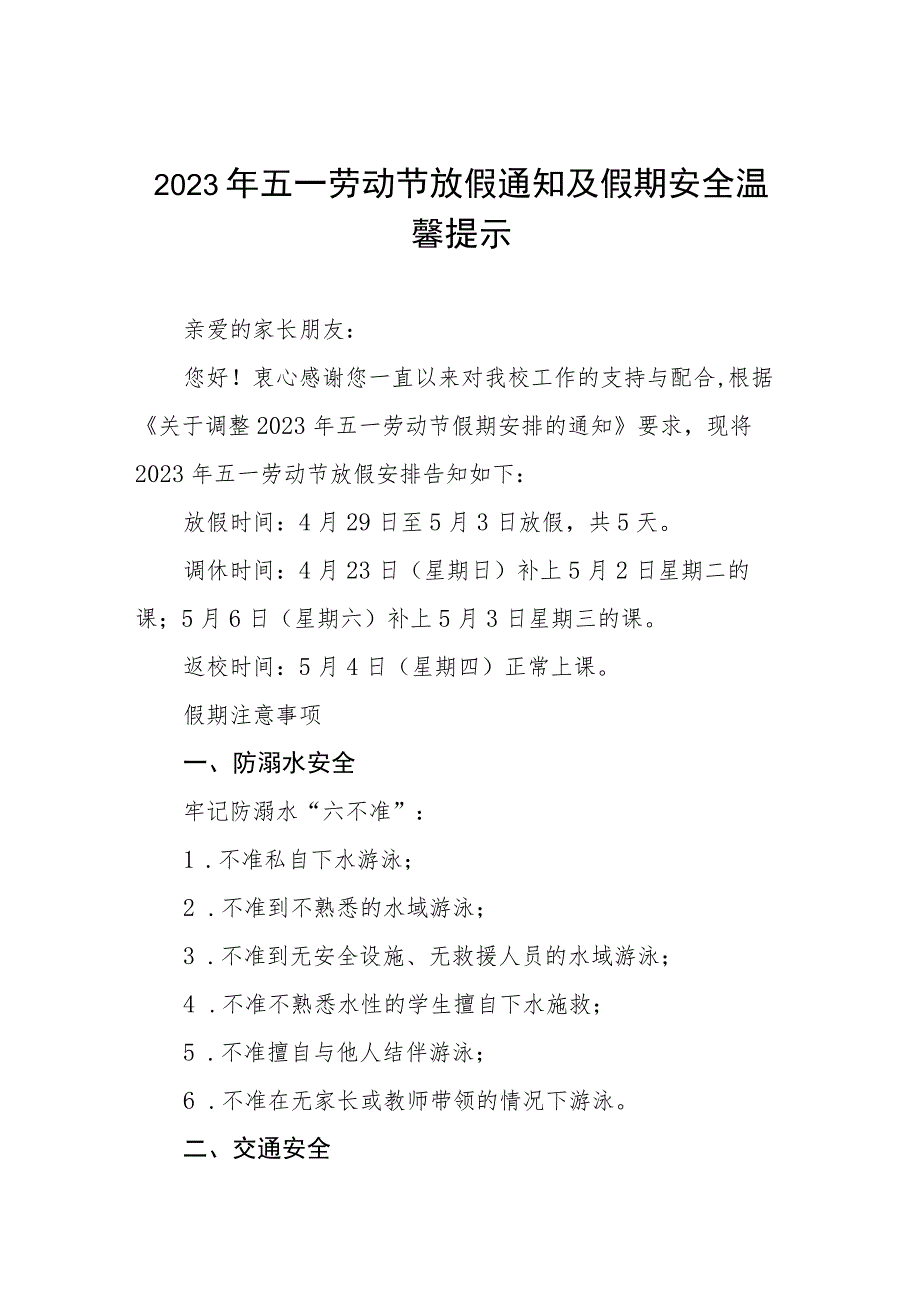 2023年五一劳动节放假通知及假期安全温馨提示

亲爱的家长朋友：

您好！衷心感谢您一直以来对我校工作的支持与配合,根据《关于调整2023年五一劳动节假期安排的通知》要求，现将2023年五一劳动节放假安排告知如下：

放假时间：4月29日至5月3日放假，共5天。

调休时间：4月23日（星期日）补上5月2日星期二的课；5月6日（星期六）补上5月3日星期三的课。

返校时间：5月4日（星期四）正常上课。

假期注意事项

一、防溺水安全

牢记防溺水“六不准”：

1．不准私自下水游泳；

2．不准到不熟悉的水域游泳；

3．不准到无安全设施、无救援人员的水域游泳；

4．不准不熟悉水性的学生擅自下水施救；

5．不准擅自与他人结伴游泳；

6．不准在无家长或教师带领的情况下游泳。

二、交通安全